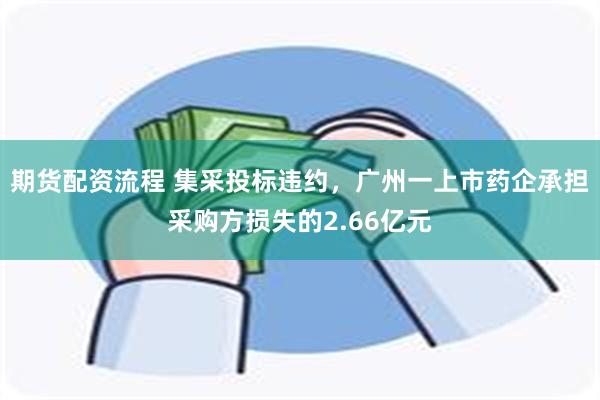 期货配资流程 集采投标违约，广州一上市药企承担采购方损失的2.66亿元